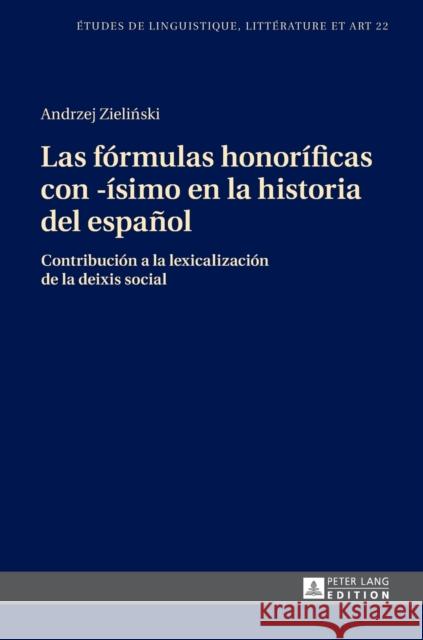 ÉTUDES DE LINGUISTIQUE, LITTÉRATURE ET ART 22

Andrzej Zieliński

Las fórmulas honoríficas con -ísimo en la historia del español

Contribución a la lexicalización de la deixis social

PETER LANG EDITION